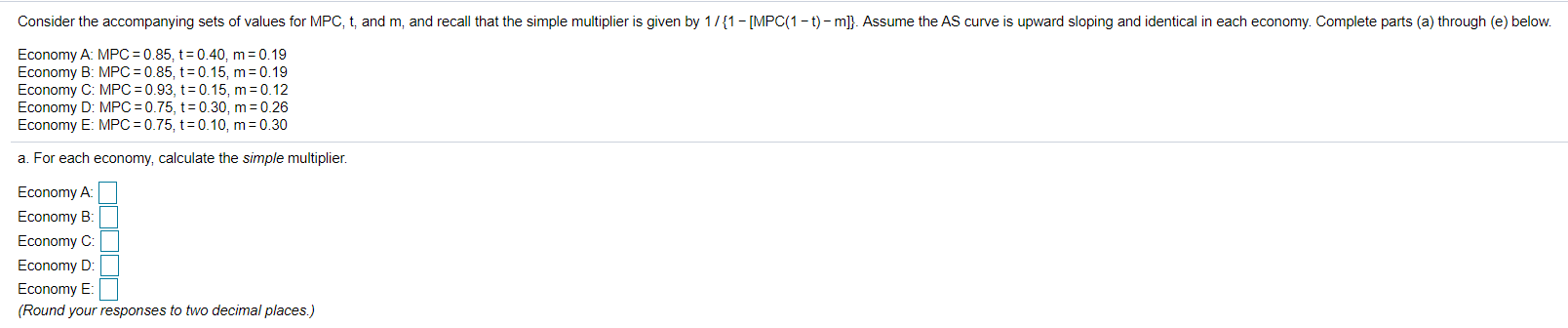 Consider the accompanying sets of values for MPC, t, and m, and recall that the simple multiplier is given by $1/\{1-[MPC(1-t)-m]\}$. Assume the AS curve is upward sloping and identical in each economy. Complete parts (a) through (e) below.

Economy A: MPC = 0.85, t = 0.40, m = 0.19
Economy B: MPC = 0.85, t = 0.15, m = 0.19
Economy C: MPC = 0.93, t = 0.15, m = 0.12
Economy D: MPC = 0.75, t = 0.30, m = 0.26
Economy E: MPC = 0.75, t = 0.10, m = 0.30

a. For each economy, calculate the simple multiplier.

Economy A:
Economy B:
Economy C:
Economy D:
Economy E:
(Round your responses to two decimal places.)